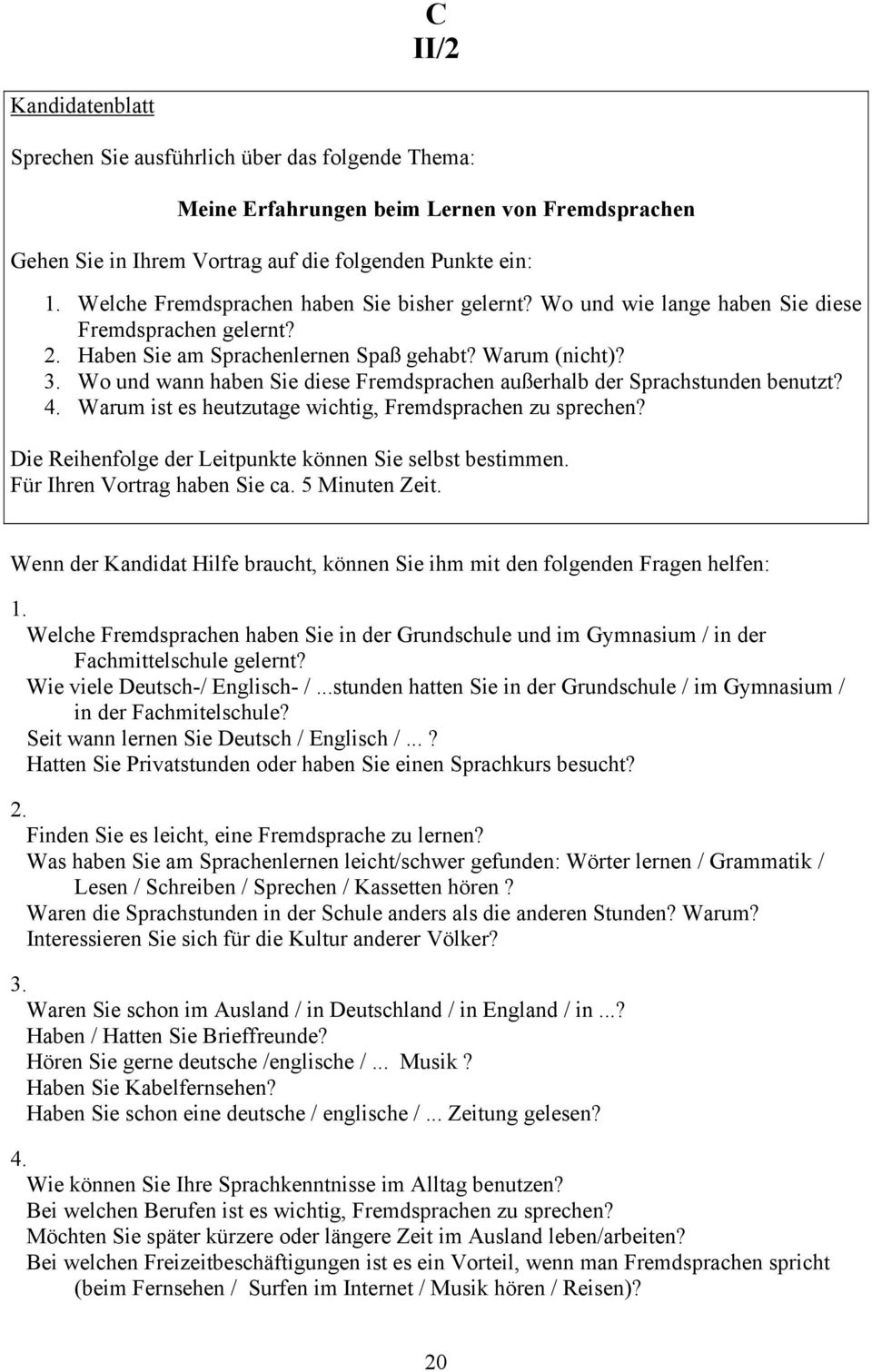 C
II/2

Kandidatenblatt

Sprechen Sie ausführlich über das folgende Thema:

Meine Erfahrungen beim Lernen von Fremdsprachen

Gehen Sie in Ihrem Vortrag auf die folgenden Punkte ein:

1. Welche Fremdsprachen haben Sie bisher gelernt? Wo und wie lange haben Sie diese Fremdsprachen gelernt?
2. Haben Sie am Sprachenlernen Spaß gehabt? Warum (nicht)?
3. Wo und wann haben Sie diese Fremdsprachen außerhalb der Sprachstunden benutzt?
4. Warum ist es heutzutage wichtig, Fremdsprachen zu sprechen?

Die Reihenfolge der Leitpunkte können Sie selbst bestimmen.
Für Ihren Vortrag haben Sie ca. 5 Minuten Zeit.

Wenn der Kandidat Hilfe braucht, können Sie ihm mit den folgenden Fragen helfen:

1.
Welche Fremdsprachen haben Sie in der Grundschule und im Gymnasium / in der Fachmittelschule gelernt?
Wie viele Deutsch-/ Englisch- / ...stunden hatten Sie in der Grundschule / im Gymnasium / in der Fachmitelschule?
Seit wann lernen Sie Deutsch / Englisch / ...?
Hatten Sie Privatstunden oder haben Sie einen Sprachkurs besucht?

2.
Finden Sie es leicht, eine Fremdsprache zu lernen?
Was haben Sie am Sprachenlernen leicht/schwer gefunden: Wörter lernen / Grammatik / Lesen / Schreiben / Sprechen / Kassetten hören ?
Waren die Sprachstunden in der Schule anders als die anderen Stunden? Warum?
Interessieren Sie sich für die Kultur anderer Völker?

3.
Waren Sie schon im Ausland / in Deutschland / in England / in ...?
Haben / Hatten Sie Brieffreunde?
Hören Sie gerne deutsche /englische / ... Musik ?
Haben Sie Kabelfernsehen?
Haben Sie schon eine deutsche / englische / ... Zeitung gelesen?

4.
Wie können Sie Ihre Sprachkenntnisse im Alltag benutzen?
Bei welchen Berufen ist es wichtig, Fremdsprachen zu sprechen?
Möchten Sie später kürzere oder längere Zeit im Ausland leben/arbeiten?
Bei welchen Freizeitbeschäftigungen ist es ein Vorteil, wenn man Fremdsprachen spricht (beim Fernsehen / Surfen im Internet / Musik hören / Reisen)?

20